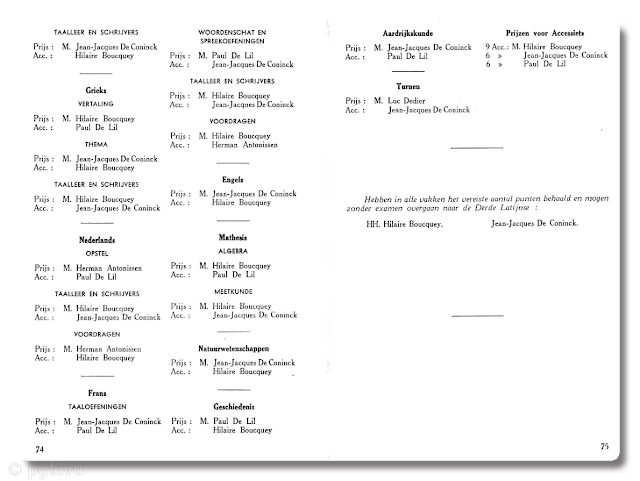 TAALLEER EN SCHRIJVERS

Prijs : M. Jean-Jacques De Coninck
Acc. : Hilaire Boucquey

Grieks

VERTALING

Prijs : M. Hilaire Boucquey
Acc. : Paul De Lil

THEMA

Prijs : M. Jean-Jacques De Coninck
Acc. : Hilaire Boucquey

TAALLEER EN SCHRIJVERS

Prijs : M. Hilaire Boucquey
Acc. : Jean-Jacques De Coninck

Nederlands

OPSTEL

Prijs : M. Herman Antonissen
Acc. : Paul De Lil

TAALLEER EN SCHRIJVERS

Prijs : M. Hilaire Boucquey
Acc. : Jean-Jacques De Coninck

VOORDRAGEN

Prijs : M. Herman Antonissen
Acc. : Hilaire Boucquey

Frans

TAALOEFENINGEN

Prijs : M. Jean-Jacques De Coninck
Acc. : Paul De Lil

74

WOORDENSCHAT EN SPREEKOEFENINGEN

Prijs : M. Paul De Lil
Acc. : Jean-Jacques De Coninck

TAALLEER EN SCHRIJVERS

Prijs : M. Hilaire Boucquey
Acc. : Jean-Jacques De Coninck

VOORDRAGEN

Prijs : M. Hilaire Boucquey
Acc. : Herman Antonissen

Engels

Prijs : M. Jean-Jacques De Coninck
Acc. : Hilaire Boucquey

Mathesis

ALGEBRA

Prijs : M. Hilaire Boucquey
Acc. : Paul De Lil

MEETKUNDE

Prijs : M. Hilaire Boucquey
Acc. : Jean-Jacques De Coninck

Natuurwetenschappen

Prijs : M. Jean-Jacques De Coninck
Acc. : Hilaire Boucquey

Geschiedenis

Prijs : M. Paul De Lil
Acc. : Hilaire Boucquey

Aardrijkskunde

Prijs : M. Jean-Jacques De Coninck
Acc. : Paul De Lil

Turnen

Prijs : M. Luc Dedier
Acc. : Jean-Jacques De Coninck

Prijzen voor Accessiets

9 Acc. : M. Hilaire Boucquey
6 » Jean-Jacques De Coninck
6 » Paul De Lil

Hebben in alle vakken het vereiste aantal punten behaald en mogen zonder examen overgaan naar de Derde Latijnse :

HH. Hilaire Boucquey, Jean-Jacques De Coninck.

75

© pgkivu